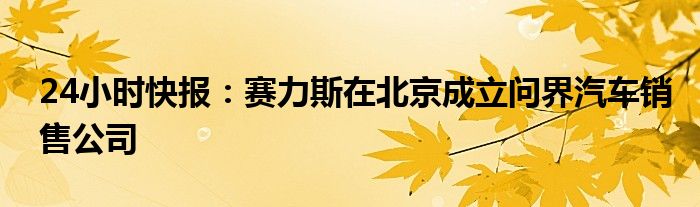 24小时快报：赛力斯在北京成立问界汽车销售公司